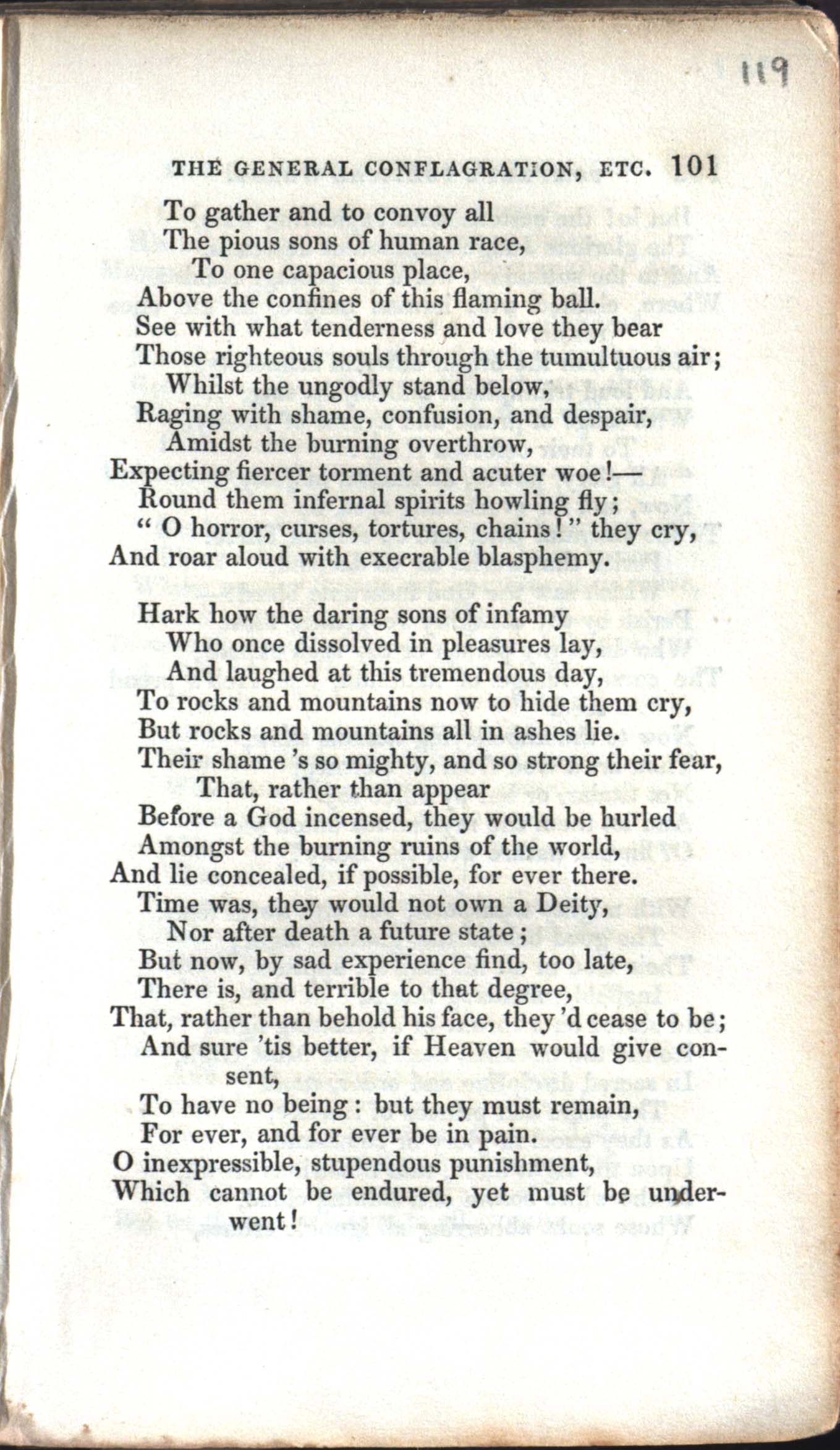 119

THE GENERAL CONFLAGRATION, ETC. 101

To gather and to convoy all
The pious sons of human race,
To one capacious place,
Above the confines of this flaming ball.
See with what tenderness and love they bear
Those righteous souls through the tumultuous air;
Whilst the ungodly stand below,
Raging with shame, confusion, and despair,
Amidst the burning overthrow,
Expecting fiercer torment and acuter woe!—
Round them infernal spirits howling fly;
" O horror, curses, tortures, chains!" they cry,
And roar aloud with execrable blasphemy.

Hark how the daring sons of infamy
Who once dissolved in pleasures lay,
And laughed at this tremendous day,
To rocks and mountains now to hide them cry,
But rocks and mountains all in ashes lie.
Their shame 's so mighty, and so strong their fear,
That, rather than appear
Before a God incensed, they would be hurled
Amongst the burning ruins of the world,
And lie concealed, if possible, for ever there.
Time was, they would not own a Deity,
Nor after death a future state;
But now, by sad experience find, too late,
There is, and terrible to that degree,
That, rather than behold his face, they 'd cease to be;
And sure 'tis better, if Heaven would give consent,
To have no being: but they must remain,
For ever, and for ever be in pain.
O inexpressible, stupendous punishment,
Which cannot be endured, yet must be underwent!